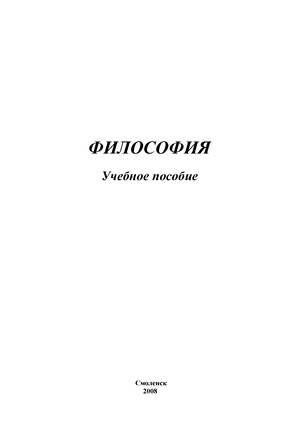 ФИЛОСОФИЯ

Учебное пособие

Смоленск
2008